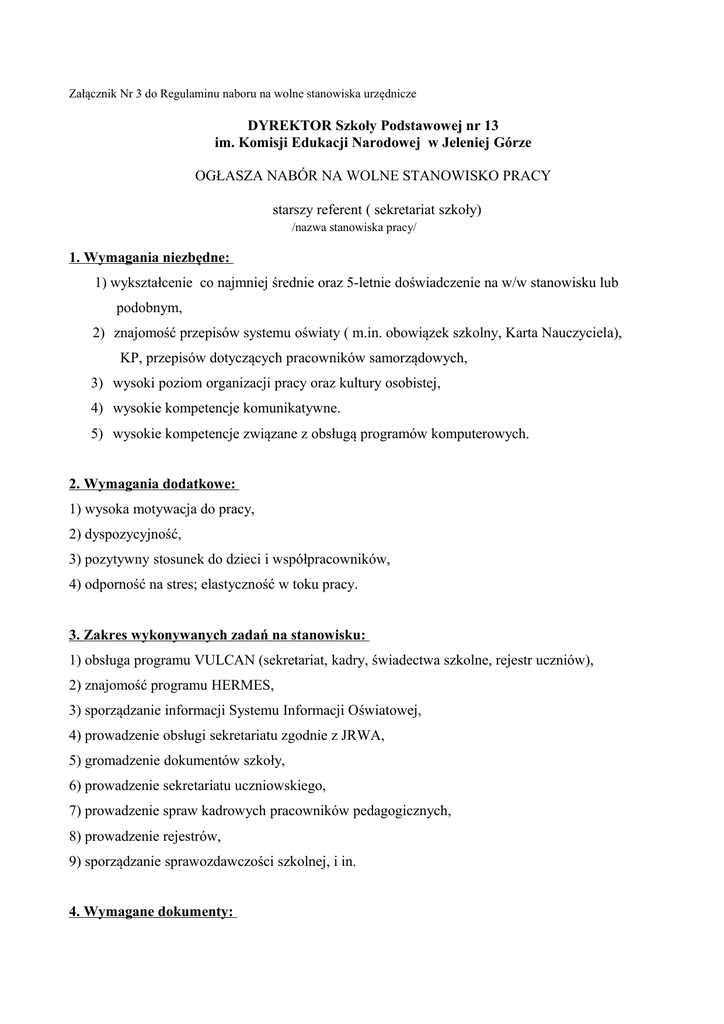 Załącznik Nr 3 do Regulaminu naboru na wolne stanowiska urzędnicze

DYREKTOR Szkoły Podstawowej nr 13
im. Komisji Edukacji Narodowej w Jeleniej Górze

OGŁASZA NABÓR NA WOLNE STANOWISKO PRACY

starszy referent ( sekretariat szkoły)
/nazwa stanowiska pracy/

1. Wymagania niezbędne:

1) wykształcenie co najmniej średnie oraz 5-letnie doświadczenie na w/w stanowisku lub podobnym,
2) znajomość przepisów systemu oświaty ( m.in. obowiązek szkolny, Karta Nauczyciela), KP, przepisów dotyczących pracowników samorządowych,
3) wysoki poziom organizacji pracy oraz kultury osobistej,
4) wysokie kompetencje komunikatywne.
5) wysokie kompetencje związane z obsługą programów komputerowych.

2. Wymagania dodatkowe:

1) wysoka motywacja do pracy,
2) dyspozycyjność,
3) pozytywny stosunek do dzieci i współpracowników,
4) odporność na stres; elastyczność w toku pracy.

3. Zakres wykonywanych zadań na stanowisku:

1) obsługa programu VULCAN (sekretariat, kadry, świadectwa szkolne, rejestr uczniów),
2) znajomość programu HERMES,
3) sporządzanie informacji Systemu Informacji Oświatowej,
4) prowadzenie obsługi sekretariatu zgodnie z JRWA,
5) gromadzenie dokumentów szkoły,
6) prowadzenie sekretariatu uczniowskiego,
7) prowadzenie spraw kadrowych pracowników pedagogicznych,
8) prowadzenie rejestrów,
9) sporządzanie sprawozdawczości szkolnej, i in.

4. Wymagane dokumenty: